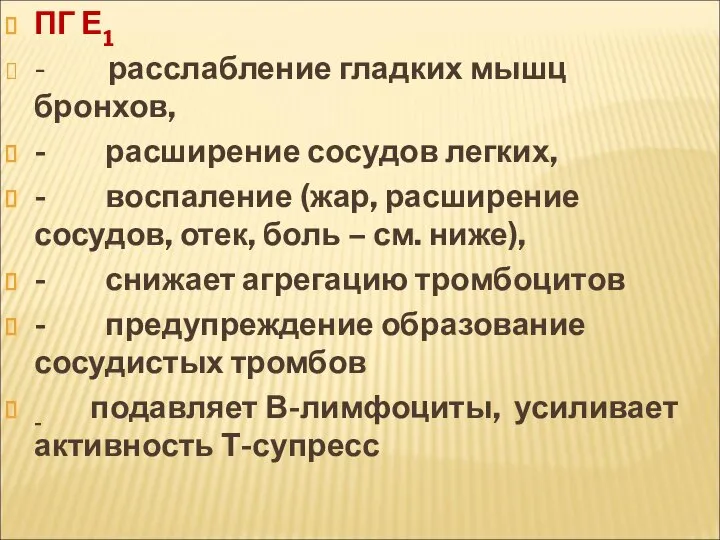 ПГ $E_1$

- расслабление гладких мышц бронхов,

- расширение сосудов легких,

- воспаление (жар, расширение сосудов, отек, боль – см. ниже),

- снижает агрегацию тромбоцитов

- предупреждение образование сосудистых тромбов

- подавляет В-лимфоциты, усиливает активность Т-супресс